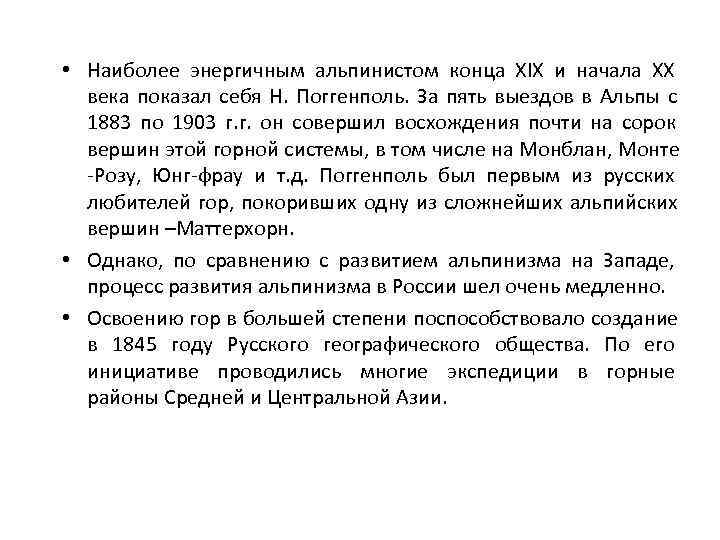 • Наиболее энергичным альпинистом конца XIX и начала XX века показал себя Н. Поггенполь. За пять выездов в Альпы с 1883 по 1903 г.г. он совершил восхождения почти на сорок вершин этой горной системы, в том числе на Монблан, Монте -Розу, Юнг-фрау и т.д. Поггенполь был первым из русских любителей гор, покоривших одну из сложнейших альпийских вершин –Маттерхорн.

• Однако, по сравнению с развитием альпинизма на Западе, процесс развития альпинизма в России шел очень медленно.

• Освоению гор в большей степени поспособствовало создание в 1845 году Русского географического общества. По его инициативе проводились многие экспедиции в горные районы Средней и Центральной Азии.